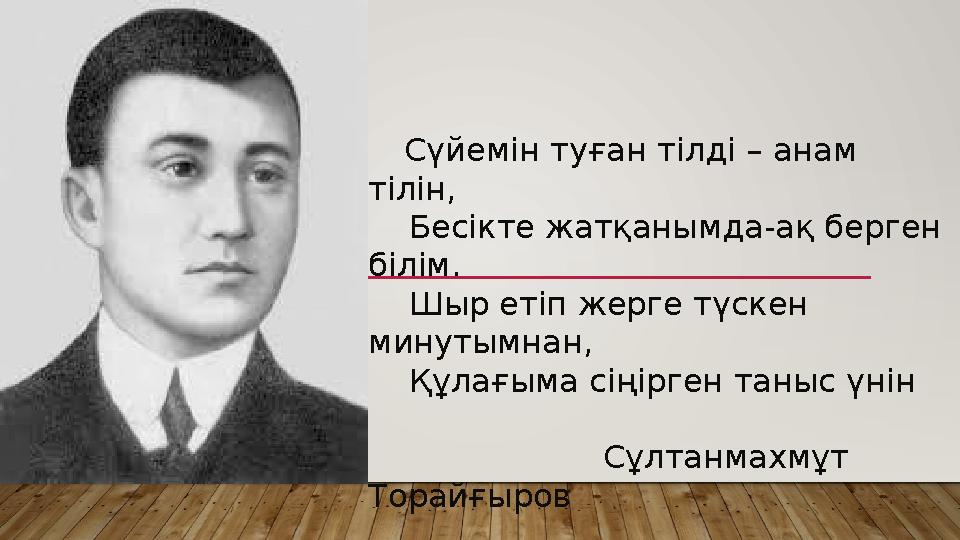 Сүйемін туған тілді – анам тілін,
Бесікте жатқанымда-ақ берген білім.
Шыр етіп жерге түскен минутымнан,
Құлағыма сіңірген таныс үнін

Сұлтанмахмұт Торайғыров